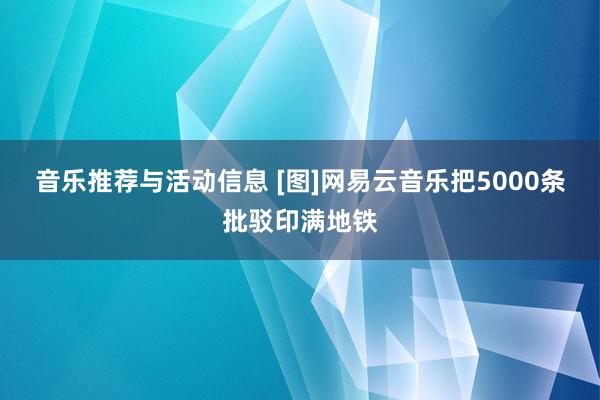 音乐推荐与活动信息 [图]网易云音乐把5000条批驳印满地铁